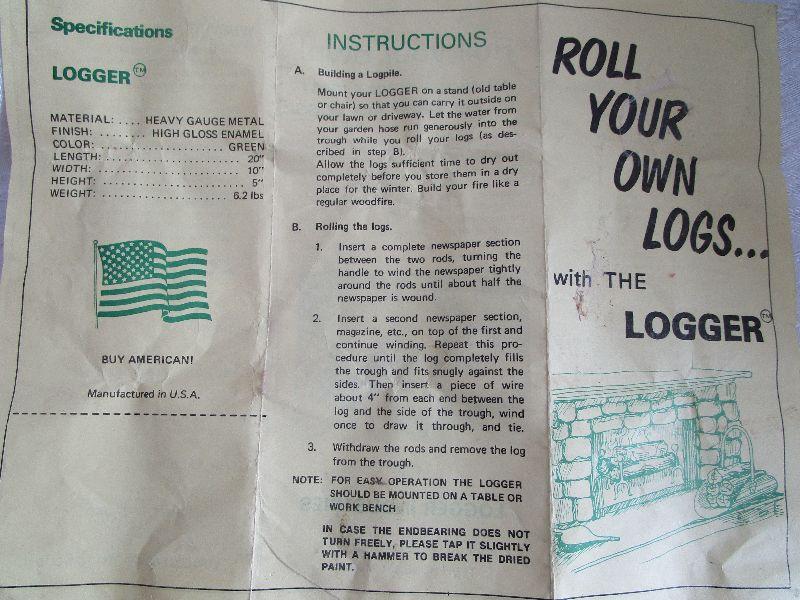 Specifications

LOGGER™

MATERIAL: HEAVY GAUGE METAL
FINISH: HIGH GLOSS ENAMEL
COLOR: GREEN
LENGTH: 20"
WIDTH: 10"
HEIGHT: 5"
WEIGHT: 6.2 lbs

BUY AMERICAN!

Manufactured in U.S.A.

INSTRUCTIONS

A. Building a Logpile.

Mount your LOGGER on a stand (old table or chair) so that you can carry it outside on your lawn or driveway. Let the water from your garden hose run generously into the trough while you roll your logs (as described in step B).
Allow the logs sufficient time to dry out completely before you store them in a dry place for the winter. Build your fire like a regular woodfire.

B. Rolling the logs.

1. Insert a complete newspaper section between the two rods, turning the handle to wind the newspaper tightly around the rods until about half the newspaper is wound.

2. Insert a second newspaper section, magazine, etc., on top of the first and continue winding. Repeat this procedure until the log completely fills the trough and fits snugly against the sides. Then insert a piece of wire about 4" from each end between the log and the side of the trough, wind once to draw it through, and tie.

3. Withdraw the rods and remove the log from the trough.

NOTE: FOR EASY OPERATION THE LOGGER SHOULD BE MOUNTED ON A TABLE OR WORK BENCH

IN CASE THE ENDBEARING DOES NOT TURN FREELY, PLEASE TAP IT SLIGHTLY WITH A HAMMER TO BREAK THE DRIED PAINT.

ROLL YOUR OWN LOGS...

with THE

LOGGER™